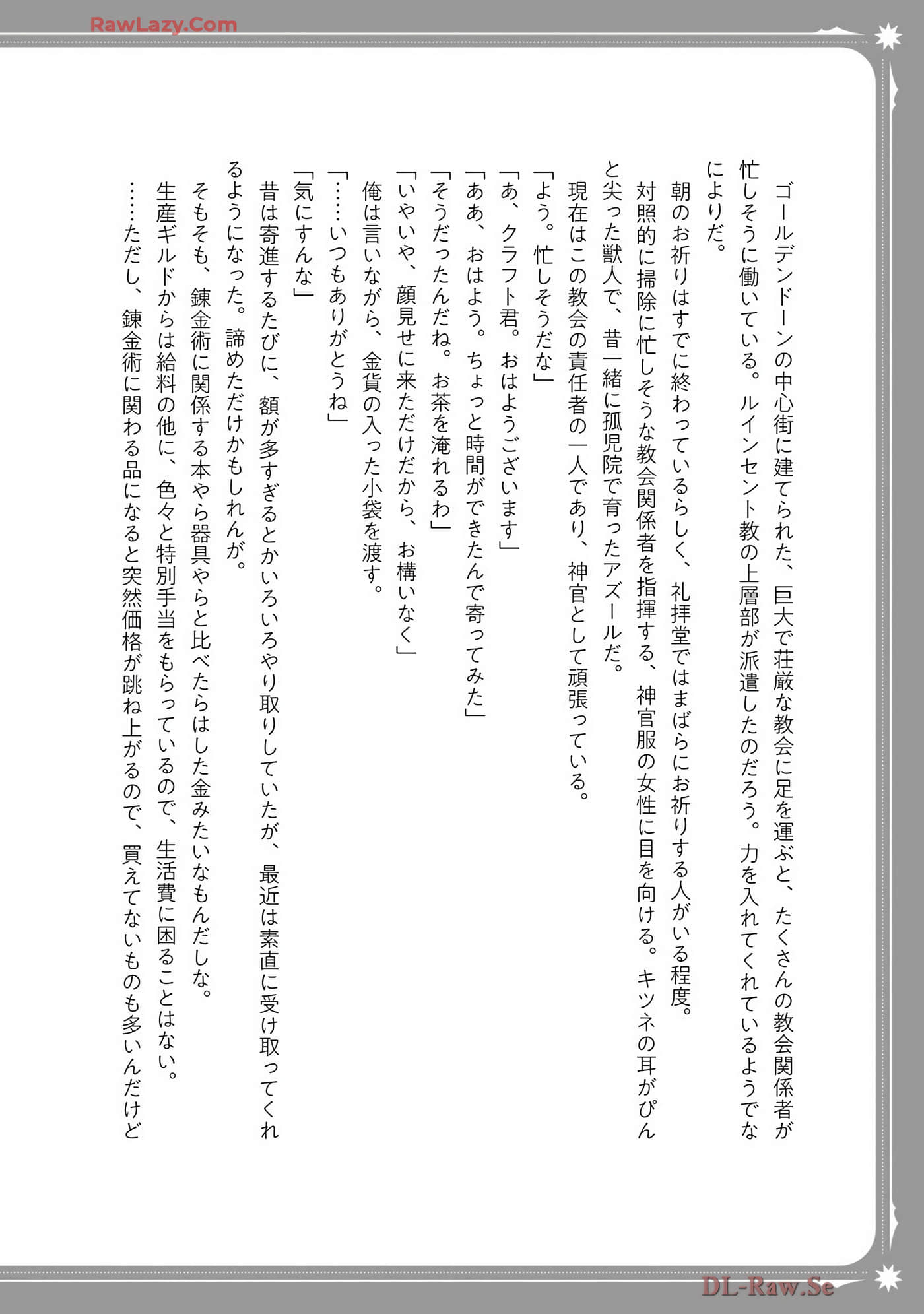 RawLazy.Com

ゴールデンドーンの中心街に建てられた、巨大で荘厳な教会に足を運ぶと、たくさんの教会関係者が忙しそうに働いている。ルインセント教の上層部が派遣したのだろう。力を入れてくれているようでなによりだ。
朝のお祈りはすでに終わっているらしく、礼拝堂ではまばらにお祈りする人がいる程度。
対照的に掃除に忙しそうな教会関係者を指揮する、神官服の女性に目を向ける。キツネの耳がぴんと尖った獣人で、昔一緒に孤児院で育ったアズールだ。
現在はこの教会の責任者の一人であり、神官として頑張っている。
「よう。忙しそうだな」
「あ、クラフト君。おはようございます」
「ああ、おはよう。ちょっと時間ができたんで寄ってみた」
「そうだったんだね。お茶を淹れるわ」
「いやいや、顔見せに来ただけだから、お構いなく」
俺は言いながら、金貨の入った小袋を渡す。
「……いつもありがとうね」
「気にすんな」
昔は寄進するたびに、額が多すぎるとかいろいろやり取りしていたが、最近は素直に受け取ってくれるようになった。諦めただけかもしれんが。
そもそも、錬金術に関係する本やら器具やらと比べたらはした金みたいなもんだしな。
生産ギルドからは給料の他に、色々と特別手当をもらっているので、生活費に困ることはない。
……ただし、錬金術に関わる品になると突然価格が跳ね上がるので、買えてないものも多いんだけど

DL-Raw.Se